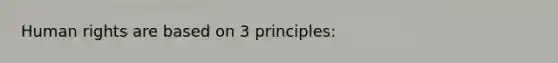 Human rights are based on 3 principles: